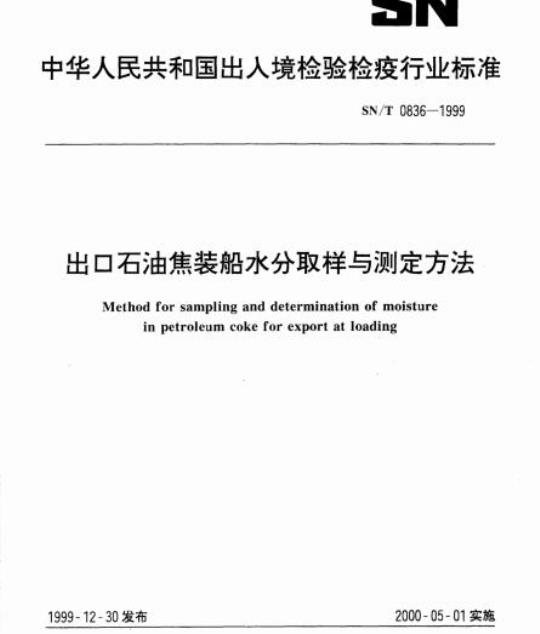 SN

中华人民共和国出入境检验检疫行业标准

SN/T 0836—1999

出口石油焦装船水分取样与测定方法

Method for sampling and determination of moisture in petroleum coke for export at loading

1999-12-30 发布

2000-05-01 实施